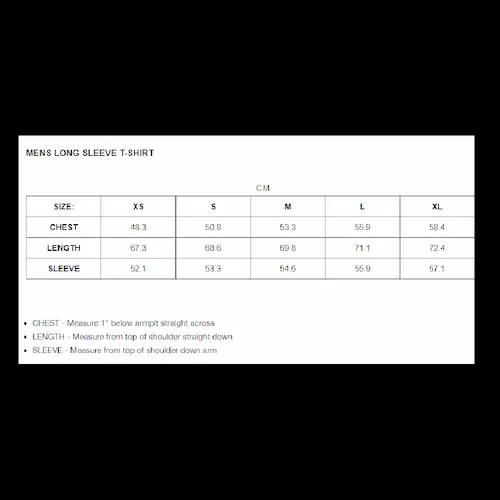 MENS LONG SLEEVE T-SHIRT

CM

| SIZE: | XS | S | M | L | XL |
|---|---|---|---|---|---|
| CHEST | 48.3 | 50.8 | 53.3 | 55.9 | 58.4 |
| LENGTH | 67.3 | 68.6 | 69.8 | 71.1 | 72.4 |
| SLEEVE | 52.1 | 53.3 | 54.6 | 55.9 | 57.1 |

- CHEST - Measure 1" below armpit straight across
- LENGTH - Measure from top of shoulder straight down
- SLEEVE - Measure from top of shoulder down arm